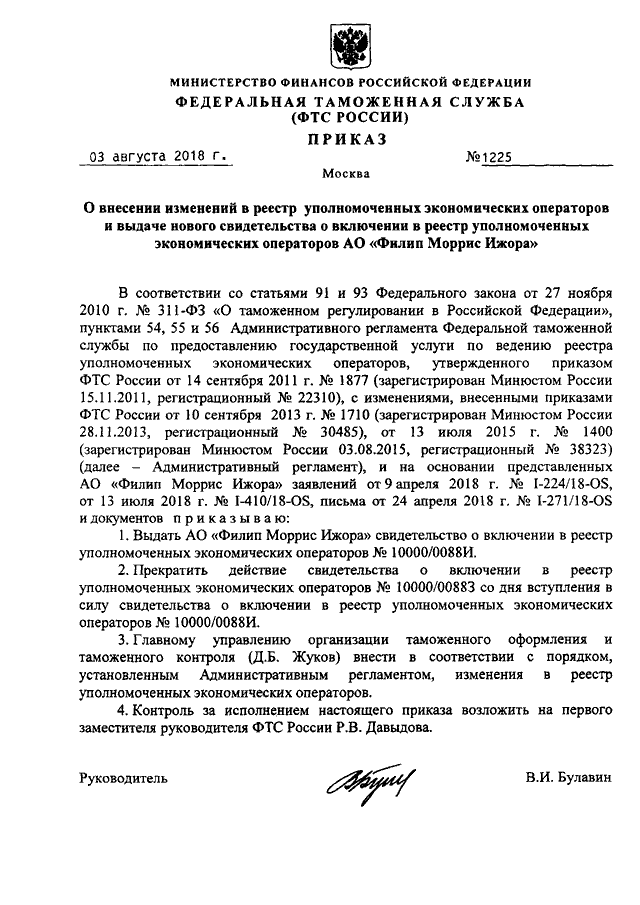 МИНИСТЕРСТВО ФИНАНСОВ РОССИЙСКОЙ ФЕДЕРАЦИИ
ФЕДЕРАЛЬНАЯ ТАМОЖЕННАЯ СЛУЖБА
(ФТС РОССИИ)

ПРИКАЗ

03 августа 2018 г. №1225

Москва

О внесении изменений в реестр уполномоченных экономических операторов и выдаче нового свидетельства о включении в реестр уполномоченных экономических операторов АО «Филип Моррис Ижора»

В соответствии со статьями 91 и 93 Федерального закона от 27 ноября 2010 г. № 311-ФЗ «О таможенном регулировании в Российской Федерации», пунктами 54, 55 и 56 Административного регламента Федеральной таможенной службы по предоставлению государственной услуги по ведению реестра уполномоченных экономических операторов, утвержденного приказом ФТС России от 14 сентября 2011 г. № 1877 (зарегистрирован Минюстом России 15.11.2011, регистрационный № 22310), с изменениями, внесенными приказами ФТС России от 10 сентября 2013 г. № 1710 (зарегистрирован Минюстом России 28.11.2013, регистрационный № 30485), от 13 июля 2015 г. № 1400 (зарегистрирован Минюстом России 03.08.2015, регистрационный № 38323) (далее – Административный регламент), и на основании представленных АО «Филип Моррис Ижора» заявлений от 9 апреля 2018 г. № I-224/18-OS, от 13 июля 2018 г. № I-410/18-OS, письма от 24 апреля 2018 г. № I-271/18-OS и документов приказываю:

1. Выдать АО «Филип Моррис Ижора» свидетельство о включении в реестр уполномоченных экономических операторов № 10000/0088И.

2. Прекратить действие свидетельства о включении в реестр уполномоченных экономических операторов № 10000/00883 со дня вступления в силу свидетельства о включении в реестр уполномоченных экономических операторов № 10000/0088И.

3. Главному управлению организации таможенного оформления и таможенного контроля (Д.Б. Жуков) внести в соответствии с порядком, установленным Административным регламентом, изменения в реестр уполномоченных экономических операторов.

4. Контроль за исполнением настоящего приказа возложить на первого заместителя руководителя ФТС России Р.В. Давыдова.

Руководитель В.И. Булавин